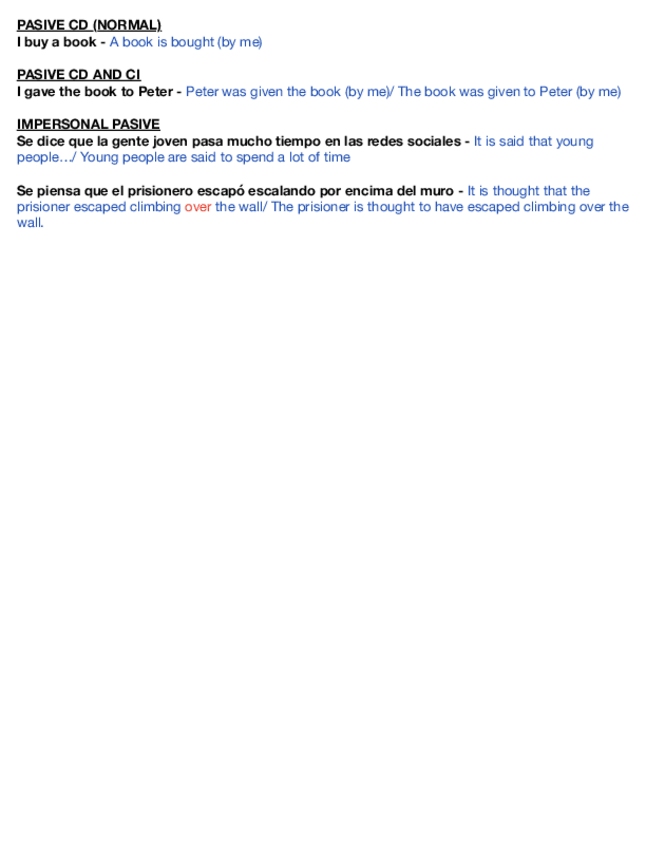 PASIVE CD (NORMAL)
I buy a book - A book is bought (by me)

PASIVE CD AND CI
I gave the book to Peter - Peter was given the book (by me)/ The book was given to Peter (by me)

IMPERSONAL PASIVE
Se dice que la gente joven pasa mucho tiempo en las redes sociales - It is said that young people…/ Young people are said to spend a lot of time

Se piensa que el prisionero escapó escalando por encima del muro - It is thought that the prisioner escaped climbing over the wall/ The prisioner is thought to have escaped climbing over the wall.